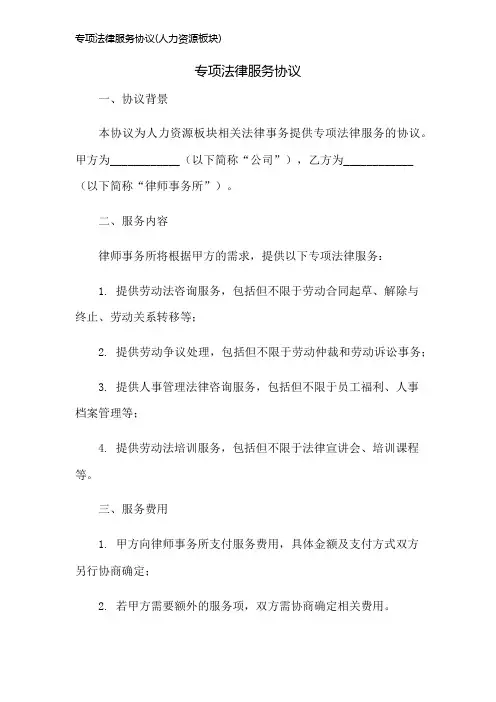 专项法律服务协议(人力资源板块)

专项法律服务协议

一、协议背景

本协议为人力资源板块相关法律事务提供专项法律服务的协议。甲方为____________（以下简称“公司”），乙方为____________（以下简称“律师事务所”）。

二、服务内容

律师事务所将根据甲方的需求，提供以下专项法律服务：

1. 提供劳动法咨询服务，包括但不限于劳动合同起草、解除与终止、劳动关系转移等；

2. 提供劳动争议处理，包括但不限于劳动仲裁和劳动诉讼事务；

3. 提供人事管理法律咨询服务，包括但不限于员工福利、人事档案管理等；

4. 提供劳动法培训服务，包括但不限于法律宣讲会、培训课程等。

三、服务费用

1. 甲方向律师事务所支付服务费用，具体金额及支付方式双方另行协商确定；

2. 若甲方需要额外的服务项，双方需协商确定相关费用。